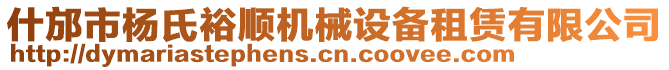 什邡市杨氏裕顺机械设备租赁有限公司
http://dymariastephens.cn.coovee.com